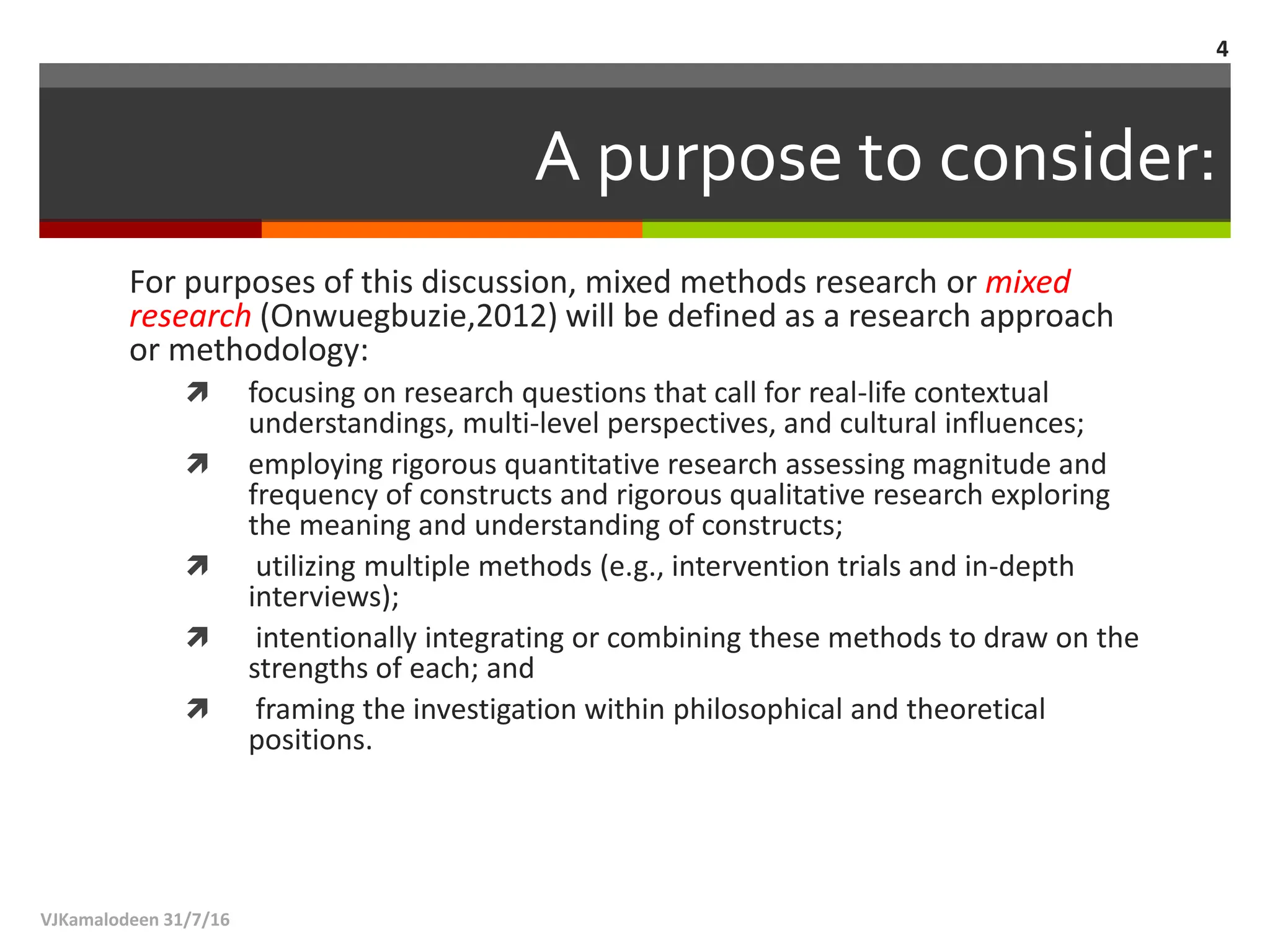 4

A purpose to consider:

For purposes of this discussion, mixed methods research or mixed research (Onwuegbuzie,2012) will be defined as a research approach or methodology:

focusing on research questions that call for real-life contextual understandings, multi-level perspectives, and cultural influences;

employing rigorous quantitative research assessing magnitude and frequency of constructs and rigorous qualitative research exploring the meaning and understanding of constructs;

utilizing multiple methods (e.g., intervention trials and in-depth interviews);

intentionally integrating or combining these methods to draw on the strengths of each; and

framing the investigation within philosophical and theoretical positions.

VJKamalodeen 31/7/16